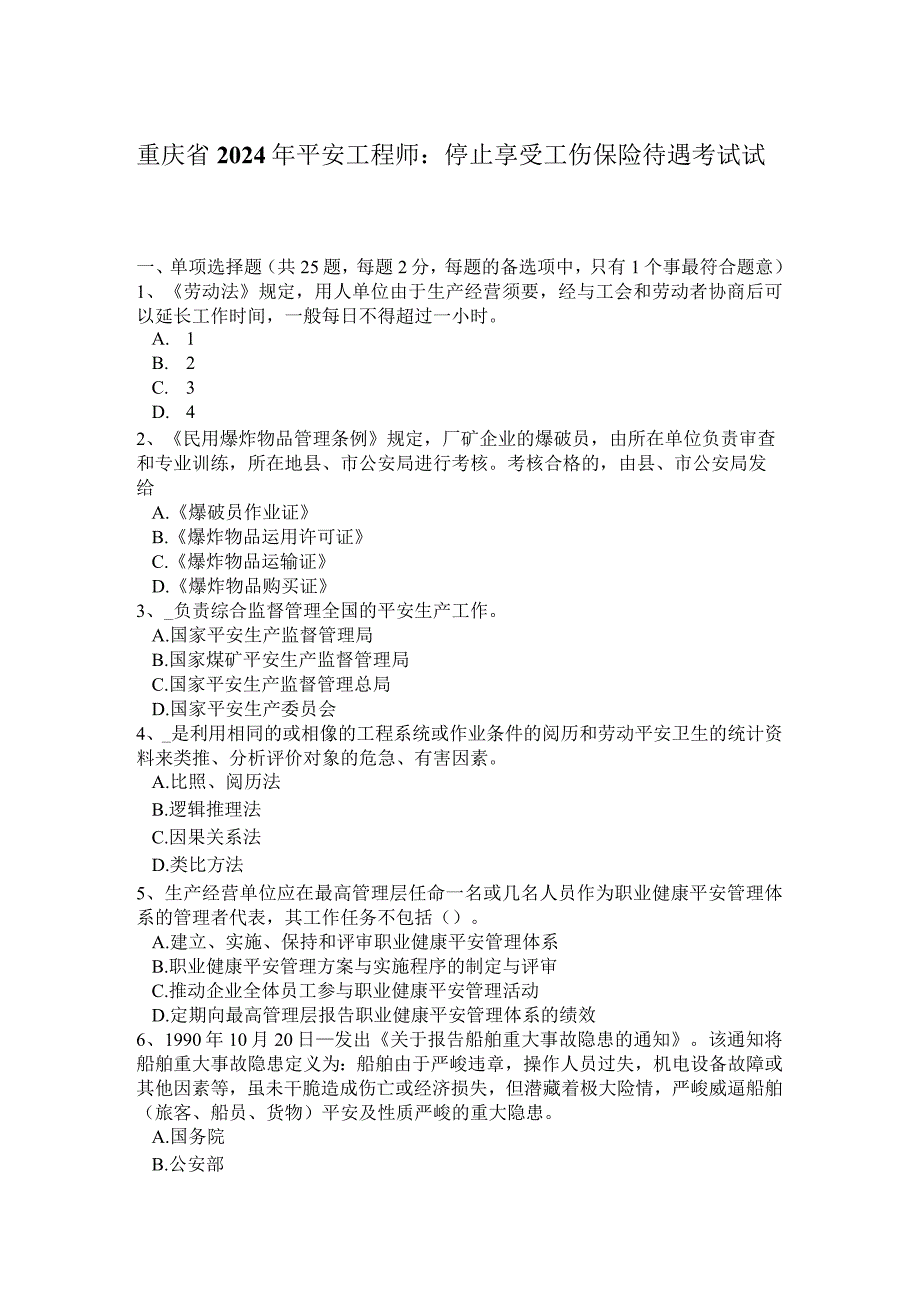 重庆省2024年平安工程师：停止享受工伤保险待遇考试试

一、单项选择题（共25题，每题2分，每题的备选项中，只有1个事最符合题意）
1、《劳动法》规定，用人单位由于生产经营须要，经与工会和劳动者协商后可以延长工作时间，一般每日不得超过一小时。
A. 1
B. 2
C. 3
D. 4
2、《民用爆炸物品管理条例》规定，厂矿企业的爆破员，由所在单位负责审查和专业训练，所在地县、市公安局进行考核。考核合格的，由县、市公安局发给
A.《爆破员作业证》
B.《爆炸物品运用许可证》
C.《爆炸物品运输证》
D.《爆炸物品购买证》
3、_负责综合监督管理全国的平安生产工作。
A.国家平安生产监督管理局
B.国家煤矿平安生产监督管理局
C.国家平安生产监督管理总局
D.国家平安生产委员会
4、_是利用相同的或相像的工程系统或作业条件的阅历和劳动平安卫生的统计资料来类推、分析评价对象的危急、有害因素。
A.比照、阅历法
B.逻辑推理法
C.因果关系法
D.类比方法
5、生产经营单位应在最高管理层任命一名或几名人员作为职业健康平安管理体系的管理者代表，其工作任务不包括（）。
A.建立、实施、保持和评审职业健康平安管理体系
B.职业健康平安管理方案与实施程序的制定与评审
C.推动企业全体员工参与职业健康平安管理活动
D.定期向最高管理层报告职业健康平安管理体系的绩效
6、1990年10月20日一发出《关于报告船舶重大事故隐患的通知》。该通知将船舶重大事故隐患定义为：船舶由于严峻违章，操作人员过失，机电设备故障或其他因素等，虽未干脆造成伤亡或经济损失，但潜藏着极大险情，严峻威逼船舶（旅客、船员、货物）平安及性质严峻的重大隐患。
A.国务院
B.公安部